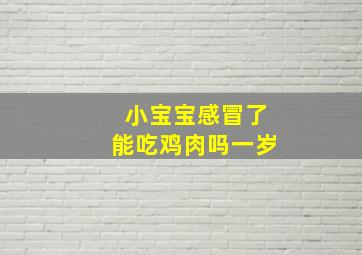 小宝宝感冒了
能吃鸡肉吗一岁